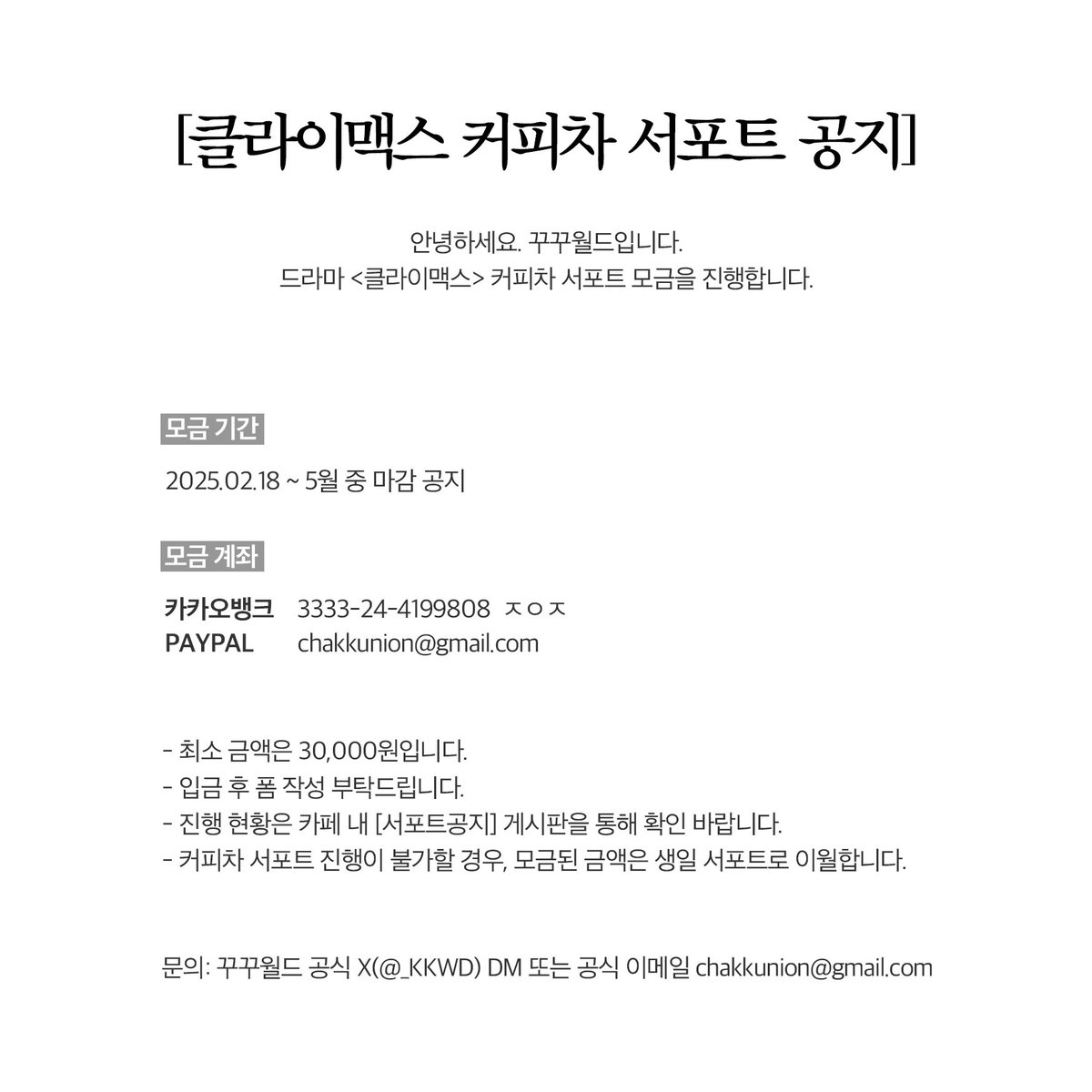 [클라이맥스 커피차 서포트 공지]

안녕하세요. 꾸꾸월드입니다.
드라마 <클라이맥스> 커피차 서포트 모금을 진행합니다.

모금 기간

2025.02.18 ~ 5월 중 마감 공지

모금 계좌

카카오뱅크 3333-24-4199808 ㅈㅇㅈ
PAYPAL chakkunion@gmail.com

- 최소 금액은 30,000원입니다.
- 입금 후 폼 작성 부탁드립니다.
- 진행 현황은 카페 내 [서포트공지] 게시판을 통해 확인 바랍니다.
- 커피차 서포트 진행이 불가할 경우, 모금된 금액은 생일 서포트로 이월합니다.

문의: 꾸꾸월드 공식 X(@_KKWD) DM 또는 공식 이메일 chakkunion@gmail.com